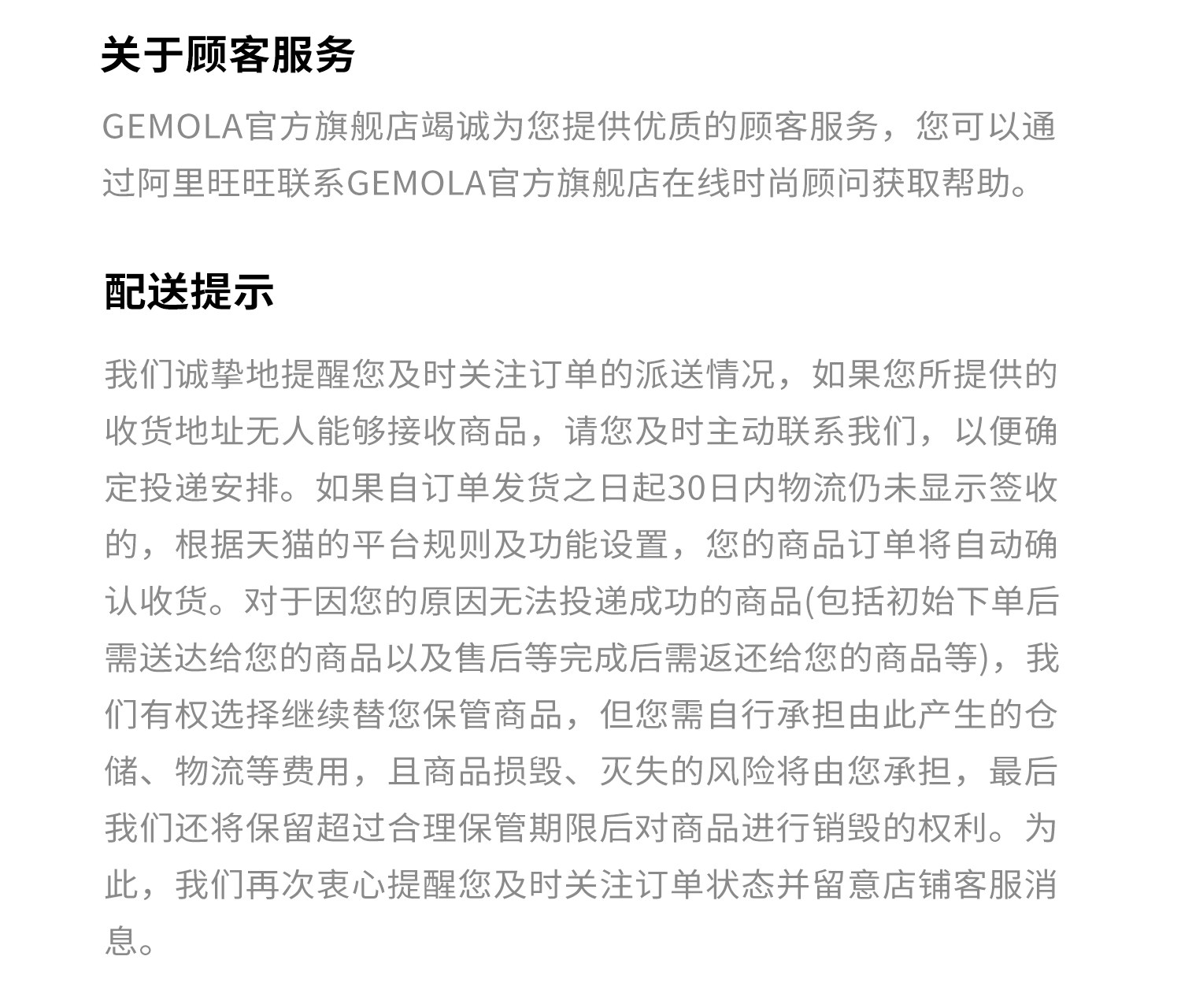 关于顾客服务

GEMOLA官方旗舰店竭诚为您提供优质的顾客服务，您可以通过阿里旺旺联系GEMOLA官方旗舰店在线时尚顾问获取帮助。

配送提示

我们诚挚地提醒您及时关注订单的派送情况，如果您所提供的收货地址无人能够接收商品，请您及时主动联系我们，以便确定投递安排。如果自订单发货之日起30日内物流仍未显示签收的，根据天猫的平台规则及功能设置，您的商品订单将自动确认收货。对于因您的原因无法投递成功的商品(包括初始下单后需送达给您的商品以及售后等完成后需返还给您的商品等)，我们有权选择继续替您保管商品，但您需自行承担由此产生的仓储、物流等费用，且商品损毁、灭失的风险将由您承担，最后我们还将保留超过合理保管期限后对商品进行销毁的权利。为此，我们再次衷心提醒您及时关注订单状态并留意店铺客服消息。